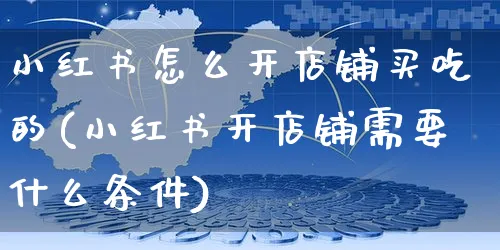 小红书怎么开店铺买吃的(小红书开店铺需要什么条件)